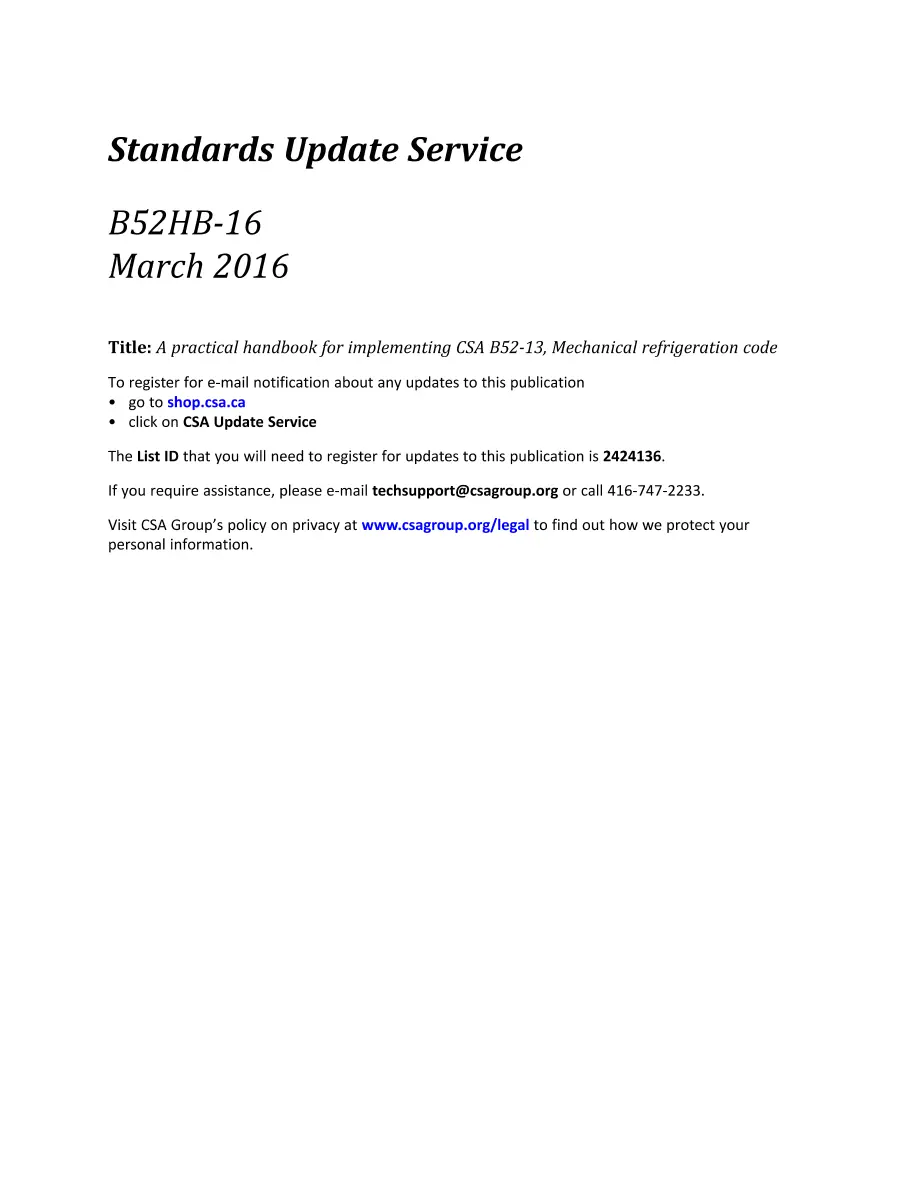 Standards Update Service

B52HB-16
March 2016

Title: A practical handbook for implementing CSA B52-13, Mechanical refrigeration code

To register for e-mail notification about any updates to this publication
• go to shop.csa.ca
• click on CSA Update Service

The List ID that you will need to register for updates to this publication is 2424136.

If you require assistance, please e-mail techsupport@csagroup.org or call 416-747-2233.

Visit CSA Group's policy on privacy at www.csagroup.org/legal to find out how we protect your personal information.